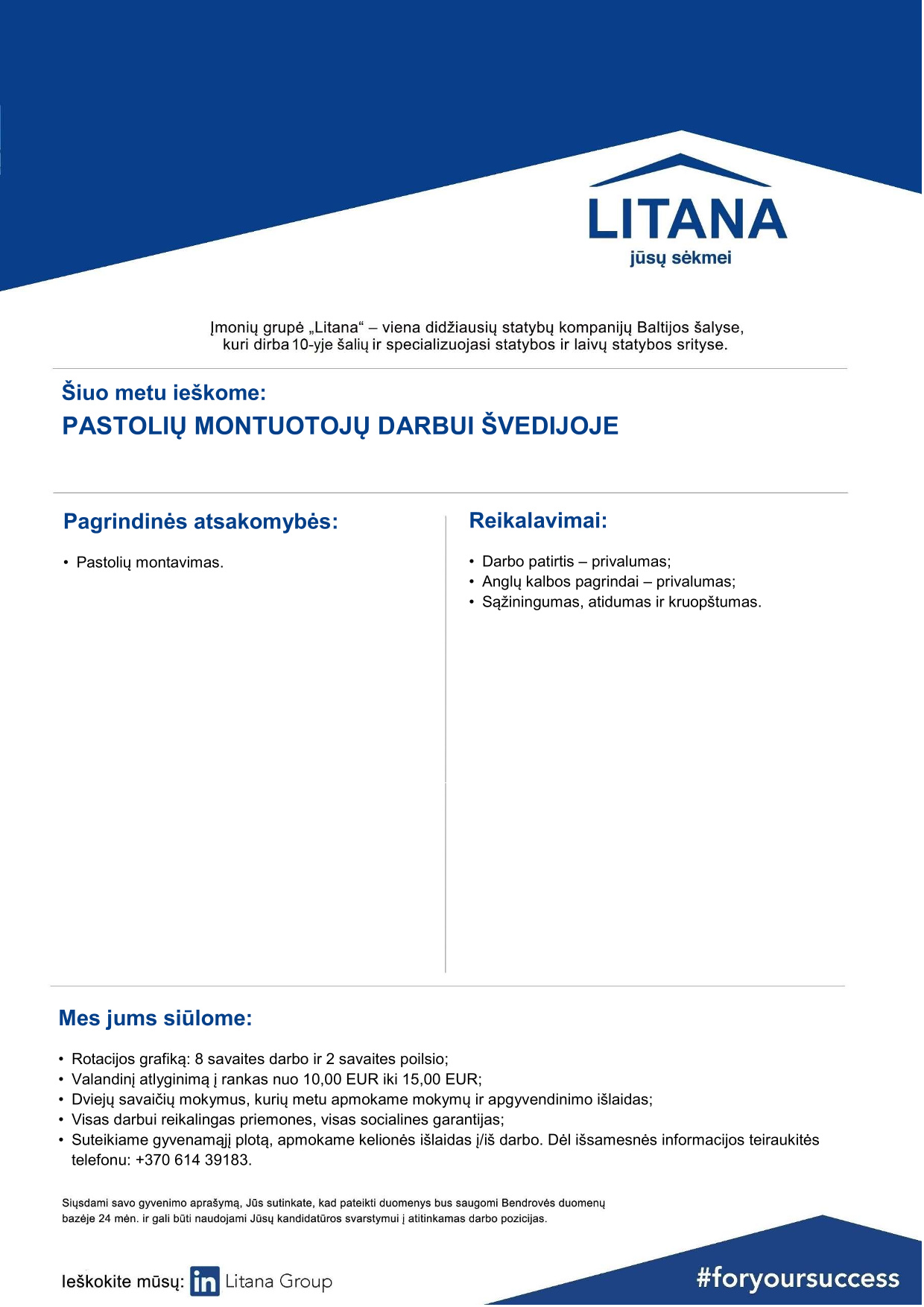 LITANA
jūsų sėkmei

Įmonių grupė „Litana“ – viena didžiausių statybų kompanijų Baltijos šalyse, kuri dirba 10-yje šalių ir specializuojasi statybos ir laivų statybos srityse.

Šiuo metu ieškome:
PASTOLIŲ MONTUOTOJŲ DARBUI ŠVEDIJOJE

Pagrindinės atsakomybės:

• Pastolių montavimas.

Reikalavimai:

• Darbo patirtis – privalumas;
• Anglų kalbos pagrindai – privalumas;
• Sąžiningumas, atidumas ir kruopštumas.

Mes jums siūlome:

• Rotacijos grafiką: 8 savaites darbo ir 2 savaites poilsio;
• Valandinį atlyginimą į rankas nuo 10,00 EUR iki 15,00 EUR;
• Dviejų savaičių mokymus, kurių metu apmokame mokymų ir apgyvendinimo išlaidas;
• Visas darbui reikalingas priemones, visas socialines garantijas;
• Suteikiame gyvenamąjį plotą, apmokame kelionės išlaidas į/iš darbo. Dėl išsamesnės informacijos teiraukitės telefonu: +370 614 39183.

Siųsdami savo gyvenimo aprašymą, Jūs sutinkate, kad pateikti duomenys bus saugomi Bendrovės duomenų bazėje 24 mėn. ir gali būti naudojami Jūsų kandidatūros svarstymui į atitinkamas darbo pozicijas.

Ieškokite mūsų: in Litana Group

#foryoursuccess